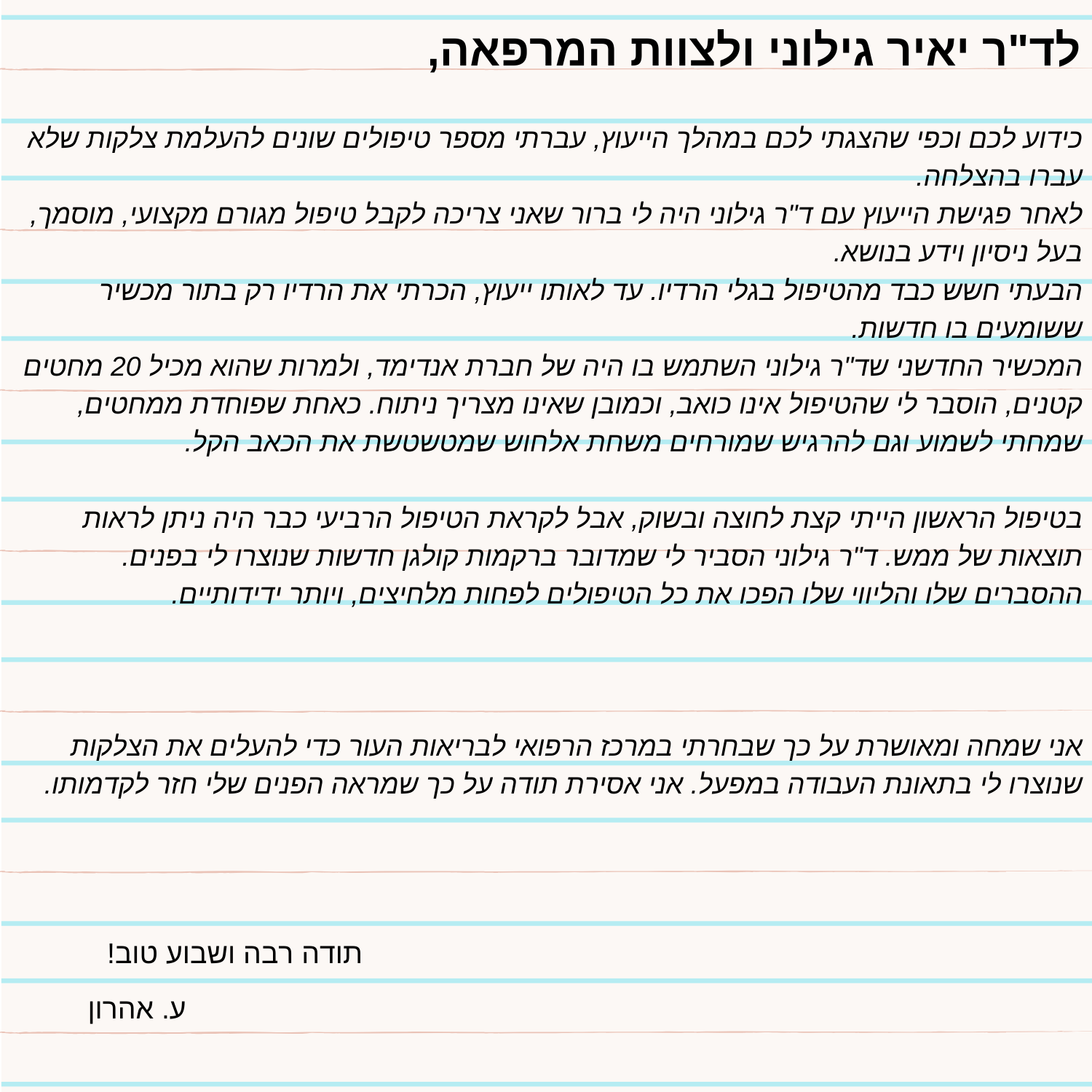 לד"ר יאיר גילוני ולצוות המרפאה,

כידוע לכם וכפי שהצגתי לכם במהלך הייעוץ, עברתי מספר טיפולים שונים להעלמת צלקות שלא עברו בהצלחה.
לאחר פגישת הייעוץ עם ד"ר גילוני היה לי ברור שאני צריכה לקבל טיפול מגורם מקצועי, מוסמך, בעל ניסיון וידע בנושא.
הבעתי חשש כבד מהטיפול בגלי הרדיו. עד לאותו ייעוץ, הכרתי את הרדיו רק בתור מכשיר ששומעים בו חדשות.
המכשיר החדשני שד"ר גילוני השתמש בו היה של חברת אנדימד, ולמרות שהוא מכיל 20 מחטים קטנים, הוסבר לי שהטיפול אינו כואב, וכמובן שאינו מצריך ניתוח. כאחת שפוחדת ממחטים, שמחתי לשמוע וגם להרגיש שמורחים משחת אלחוש שמטשטשת את הכאב הקל.

בטיפול הראשון הייתי קצת לחוצה ובשוק, אבל לקראת הטיפול הרביעי כבר היה ניתן לראות תוצאות של ממש. ד"ר גילוני הסביר לי שמדובר ברקמות קולגן חדשות שנוצרו לי בפנים.
ההסברים שלו והליווי שלו הפכו את כל הטיפולים לפחות מלחיצים, ויותר ידידותיים.

אני שמחה ומאושרת על כך שבחרתי במרכז הרפואי לבריאות העור כדי להעלים את הצלקות שנוצרו לי בתאונת העבודה במפעל. אני אסירת תודה על כך שמראה הפנים שלי חזר לקדמותו.

תודה רבה ושבוע טוב!
ע. אהרון